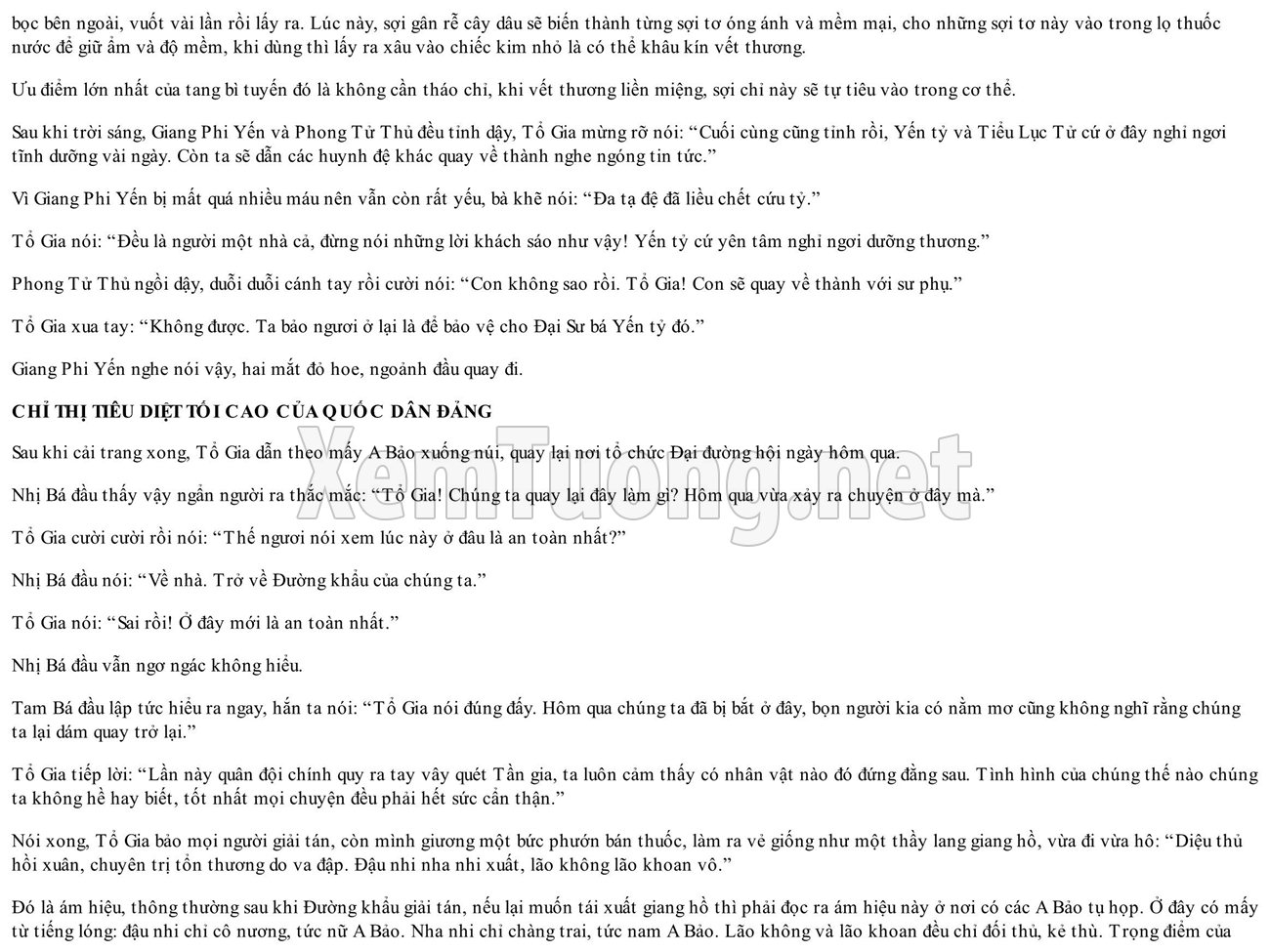 bọc bên ngoài, vuốt vài lần rồi lấy ra. Lúc này, sợi gân rễ cây dâu sẽ biến thành từng sợi tơ óng ánh và mềm mại, cho những sợi tơ này vào trong lọ thuốc nước để giữ ẩm và độ mềm, khi dùng thì lấy ra xâu vào chiếc kim nhỏ là có thể khâu kín vết thương.

Ưu điểm lớn nhất của tang bì tuyến đó là không cần tháo chỉ, khi vết thương liền miệng, sợi chỉ này sẽ tự tiêu vào trong cơ thể.

Sau khi trời sáng, Giang Phi Yến và Phong Tử Thủ đều tỉnh dậy, Tổ Gia mừng rỡ nói: "Cuối cùng cũng tỉnh rồi, Yến tỷ và Tiểu Lục Tử cứ ở đây nghỉ ngơi tĩnh dưỡng vài ngày. Còn ta sẽ dẫn các huynh đệ khác quay về thành nghe ngóng tin tức."

Vì Giang Phi Yến bị mất quá nhiều máu nên vẫn còn rất yếu, bà khẽ nói: "Đa tạ đệ đã liều chết cứu tỷ."

Tổ Gia nói: "Đều là người một nhà cả, đừng nói những lời khách sáo như vậy! Yến tỷ cứ yên tâm nghỉ ngơi dưỡng thương."

Phong Tử Thủ ngồi dậy, duỗi duỗi cánh tay rồi cười nói: "Con không sao rồi. Tổ Gia! Con sẽ quay về thành với sư phụ."

Tổ Gia xua tay: "Không được. Ta bảo ngươi ở lại là để bảo vệ cho Đại Sư bá Yến tỷ đó."

Giang Phi Yến nghe nói vậy, hai mắt đỏ hoe, ngoảnh đầu quay đi.

CHỈ THỊ TIÊU DIỆT TỐI CAO CỦA QUỐC DÂN ĐẢNG

Sau khi cải trang xong, Tổ Gia dẫn theo mấy A Bảo xuống núi, quay lại nơi tổ chức Đại đường hội ngày hôm qua.

Nhị Bá đầu thấy vậy ngẩn người ra thắc mắc: "Tổ Gia! Chúng ta quay lại đây làm gì? Hôm qua vừa xảy ra chuyện ở đây mà."

Tổ Gia cười cười rồi nói: "Thế ngươi nói xem lúc này ở đâu là an toàn nhất?"

Nhị Bá đầu nói: "Về nhà. Trở về Đường khẩu của chúng ta."

Tổ Gia nói: "Sai rồi! Ở đây mới là an toàn nhất."

Nhị Bá đầu vẫn ngơ ngác không hiểu.

Tam Bá đầu lập tức hiểu ra ngay, hắn ta nói: "Tổ Gia nói đúng đấy. Hôm qua chúng ta đã bị bắt ở đây, bọn người kia có nằm mơ cũng không nghĩ rằng chúng ta lại dám quay trở lại."

Tổ Gia tiếp lời: "Lần này quân đội chính quy ra tay vây quét Tần gia, ta luôn cảm thấy có nhân vật nào đó đứng đằng sau. Tình hình của chúng thế nào chúng ta không hề hay biết, tốt nhất mọi chuyện đều phải hết sức cẩn thận."

Nói xong, Tổ Gia bảo mọi người giải tán, còn mình giương một bức phướn bán thuốc, làm ra vẻ giống như một thầy lang giang hồ, vừa đi vừa hô: "Diệu thủ hồi xuân, chuyên trị tổn thương do va đập. Đậu nhi nha nhi xuất, lão không lão khoan vô."

Đó là ám hiệu, thông thường sau khi Đường khẩu giải tán, nếu lại muốn tái xuất giang hồ thì phải đọc ra ám hiệu này ở nơi có các A Bảo tụ họp. Ở đây có mấy từ tiếng lóng: đậu nhi chỉ cô nương, tức nữ A Bảo. Nha nhi chỉ chàng trai, tức nam A Bảo. Lão không và lão khoan đều chỉ đối thủ, kẻ thù. Trọng điểm của

XemTuong.net